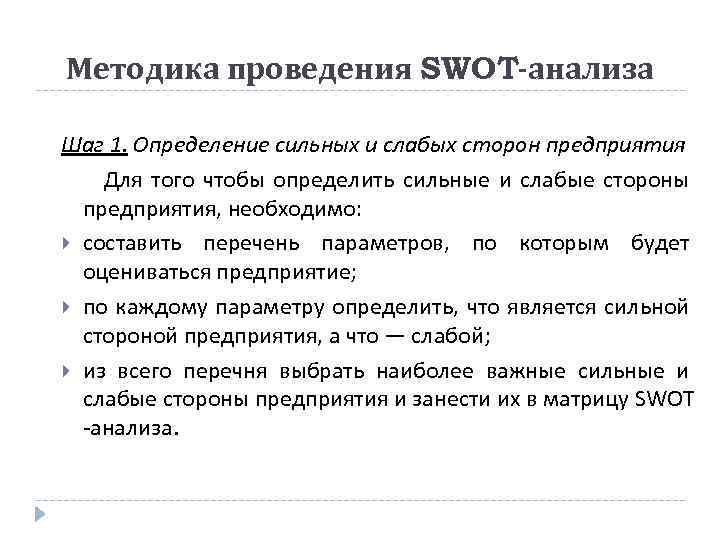 Методика проведения SWOT-анализа

Шаг 1. Определение сильных и слабых сторон предприятия

Для того чтобы определить сильные и слабые стороны предприятия, необходимо:

составить перечень параметров, по которым будет оцениваться предприятие;

по каждому параметру определить, что является сильной стороной предприятия, а что — слабой;

из всего перечня выбрать наиболее важные сильные и слабые стороны предприятия и занести их в матрицу SWOT -анализа.